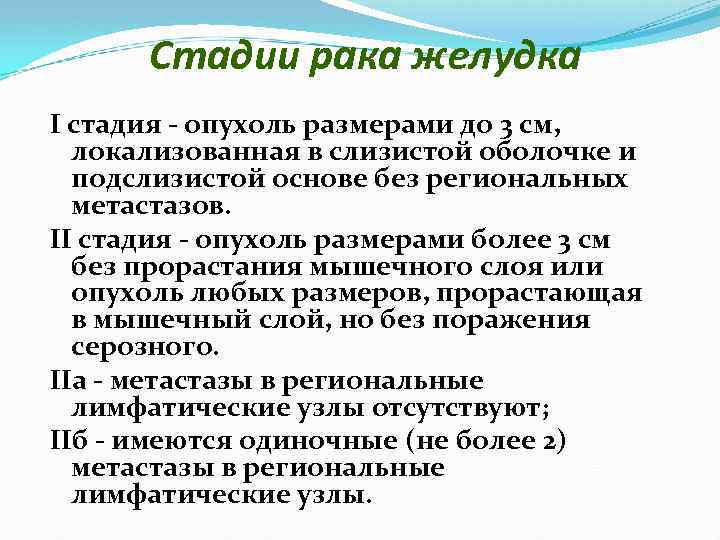 Стадии рака желудка

I стадия - опухоль размерами до 3 см, локализованная в слизистой оболочке и подслизистой основе без региональных метастазов.

II стадия - опухоль размерами более 3 см без прорастания мышечного слоя или опухоль любых размеров, прорастающая в мышечный слой, но без поражения серозного.

IIа - метастазы в региональные лимфатические узлы отсутствуют;

IIб - имеются одиночные (не более 2) метастазы в региональные лимфатические узлы.